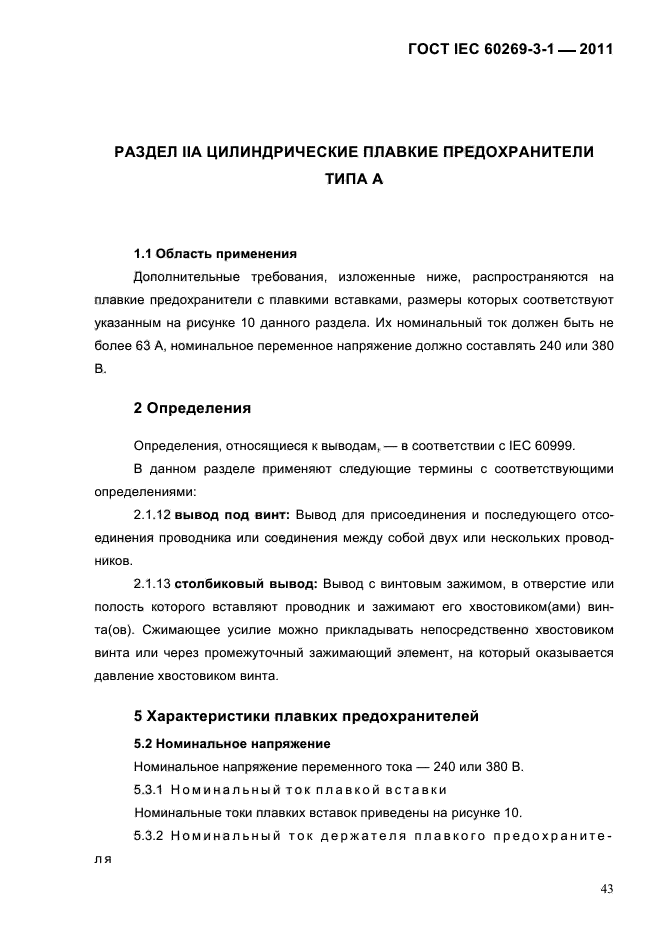 ГОСТ IEC 60269-3-1 — 2011

РАЗДЕЛ IIA ЦИЛИНДРИЧЕСКИЕ ПЛАВКИЕ ПРЕДОХРАНИТЕЛИ ТИПА А

1.1 Область применения

Дополнительные требования, изложенные ниже, распространяются на плавкие предохранители с плавкими вставками, размеры которых соответствуют указанным на рисунке 10 данного раздела. Их номинальный ток должен быть не более 63 А, номинальное переменное напряжение должно составлять 240 или 380 В.

2 Определения

Определения, относящиеся к выводам, — в соответствии с IEC 60999.

В данном разделе применяют следующие термины с соответствующими определениями:

2.1.12 вывод под винт: Вывод для присоединения и последующего отсоединения проводника или соединения между собой двух или нескольких проводников.

2.1.13 столбиковый вывод: Вывод с винтовым зажимом, в отверстие или полость которого вставляют проводник и зажимают его хвостовиком(ами) винта(ов). Сжимающее усилие можно прикладывать непосредственно хвостовиком винта или через промежуточный зажимающий элемент, на который оказывается давление хвостовиком винта.

5 Характеристики плавких предохранителей

5.2 Номинальное напряжение

Номинальное напряжение переменного тока — 240 или 380 В.

5.3.1 Номинальный ток плавкой вставки

Номинальные токи плавких вставок приведены на рисунке 10.

5.3.2 Номинальный ток держателя плавкого предохранителя

43